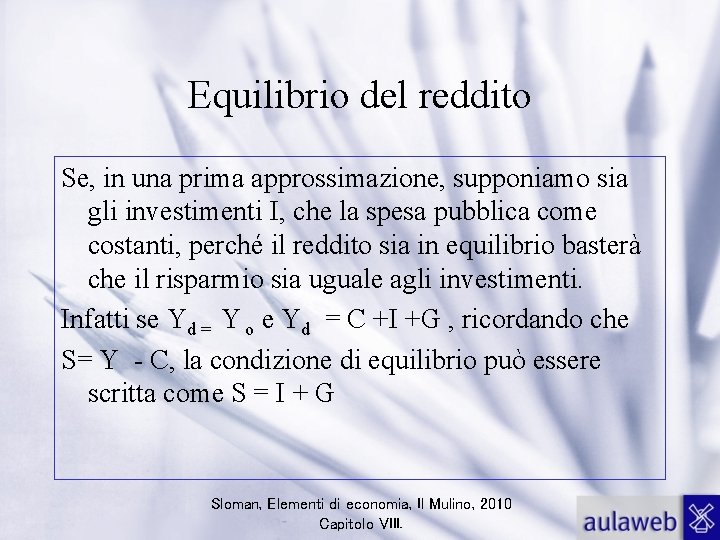 Equilibrio del reddito

Se, in una prima approssimazione, supponiamo sia gli investimenti I, che la spesa pubblica come costanti, perché il reddito sia in equilibrio basterà che il risparmio sia uguale agli investimenti.

Infatti se $Y_{d=}$ $Y_o$ e $Y_d$ = C +I +G , ricordando che

S= Y - C, la condizione di equilibrio può essere scritta come S = I + G

Sloman, Elementi di economia, Il Mulino, 2010
Capitolo VIII.

aulaweb